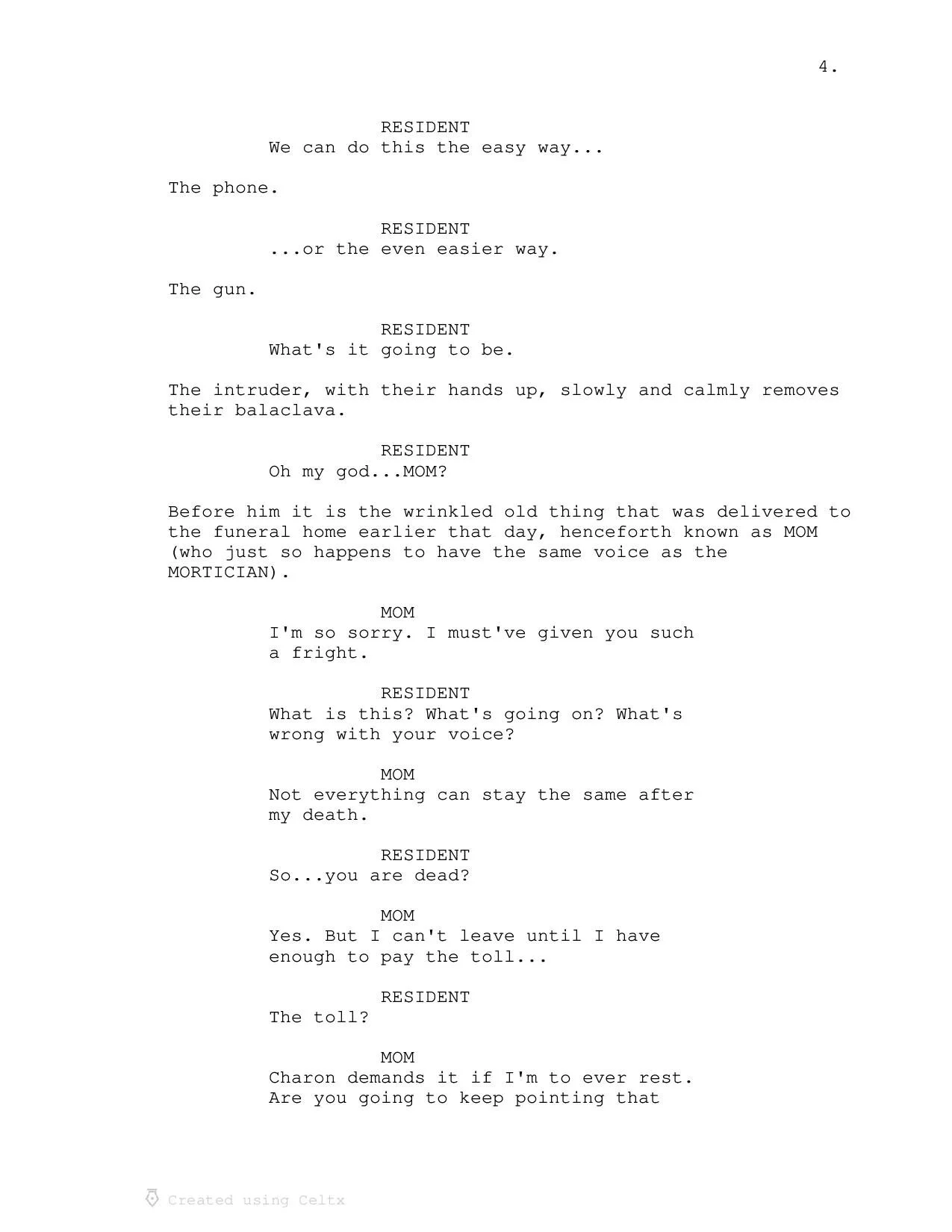 4.

RESIDENT
We can do this the easy way...

The phone.

RESIDENT
...or the even easier way.

The gun.

RESIDENT
What's it going to be.

The intruder, with their hands up, slowly and calmly removes their balaclava.

RESIDENT
Oh my god...MOM?

Before him it is the wrinkled old thing that was delivered to the funeral home earlier that day, henceforth known as MOM (who just so happens to have the same voice as the MORTICIAN).

MOM
I'm so sorry. I must've given you such a fright.

RESIDENT
What is this? What's going on? What's wrong with your voice?

MOM
Not everything can stay the same after my death.

RESIDENT
So...you are dead?

MOM
Yes. But I can't leave until I have enough to pay the toll...

RESIDENT
The toll?

MOM
Charon demands it if I'm to ever rest. Are you going to keep pointing that

Created using Celtx